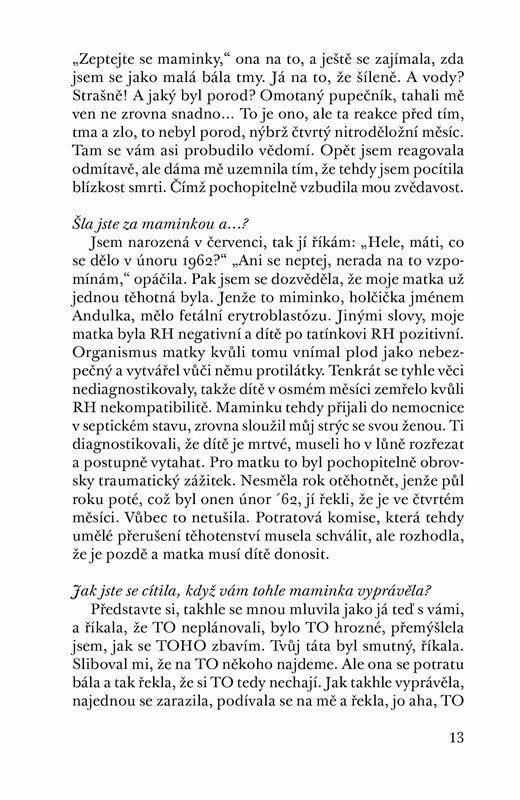 „Zeptejte se maminky," ona na to, a ještě se zajímala, zda jsem se jako malá bála tmy. Já na to, že šíleně. A vody? Strašně! A jaký byl porod? Omotaný pupečník, tahali mě ven ne zrovna snadno… To je ono, ale ta reakce před tím, tma a zlo, to nebyl porod, nýbrž čtvrtý nitroděložní měsíc. Tam se vám asi probudilo vědomí. Opět jsem reagovala odmítavě, ale dáma mě uzemnila tím, že tehdy jsem pocítila blízkost smrti. Čímž pochopitelně vzbudila mou zvědavost.

Šla jste za maminkou a…?

Jsem narozená v červenci, tak jí říkám: „Hele, máti, co se dělo v únoru 1962?" „Ani se neptej, nerada na to vzpomínám," opáčila. Pak jsem se dozvěděla, že moje matka už jednou těhotná byla. Jenže to miminko, holčička jménem Andulka, mělo fetální erytroblastózu. Jinými slovy, moje matka byla RH negativní a dítě po tatínkovi RH pozitivní. Organismus matky kvůli tomu vnímal plod jako nebezpečný a vytvářel vůči němu protilátky. Tenkrát se tyhle věci nediagnostikovaly, takže dítě v osmém měsíci zemřelo kvůli RH nekompatibilitě. Maminku tehdy přijali do nemocnice v septickém stavu, zrovna sloužil můj strýc se svou ženou. Ti diagnostikovali, že dítě je mrtvé, museli ho v lůně rozřezat a postupně vytahat. Pro matku to byl pochopitelně obrovsky traumatický zážitek. Nesměla rok otěhotnět, jenže půl roku poté, což byl onen únor ´62, jí řekli, že je ve čtvrtém měsíci. Vůbec to netušila. Potratová komise, která tehdy umělé přerušení těhotenství musela schválit, ale rozhodla, že je pozdě a matka musí dítě donosit.

Jak jste se cítila, když vám tohle maminka vyprávěla?

Představte si, takhle se mnou mluvila jako já teď s vámi, a říkala, že TO neplánovali, bylo TO hrozné, přemýšlela jsem, jak se TOHO zbavím. Tvůj táta byl smutný, říkala. Sliboval mi, že na TO někoho najdeme. Ale ona se potratu bála a tak řekla, že si TO tedy nechají. Jak takhle vyprávěla, najednou se zarazila, podívala se na mě a řekla, jo aha, TO

13